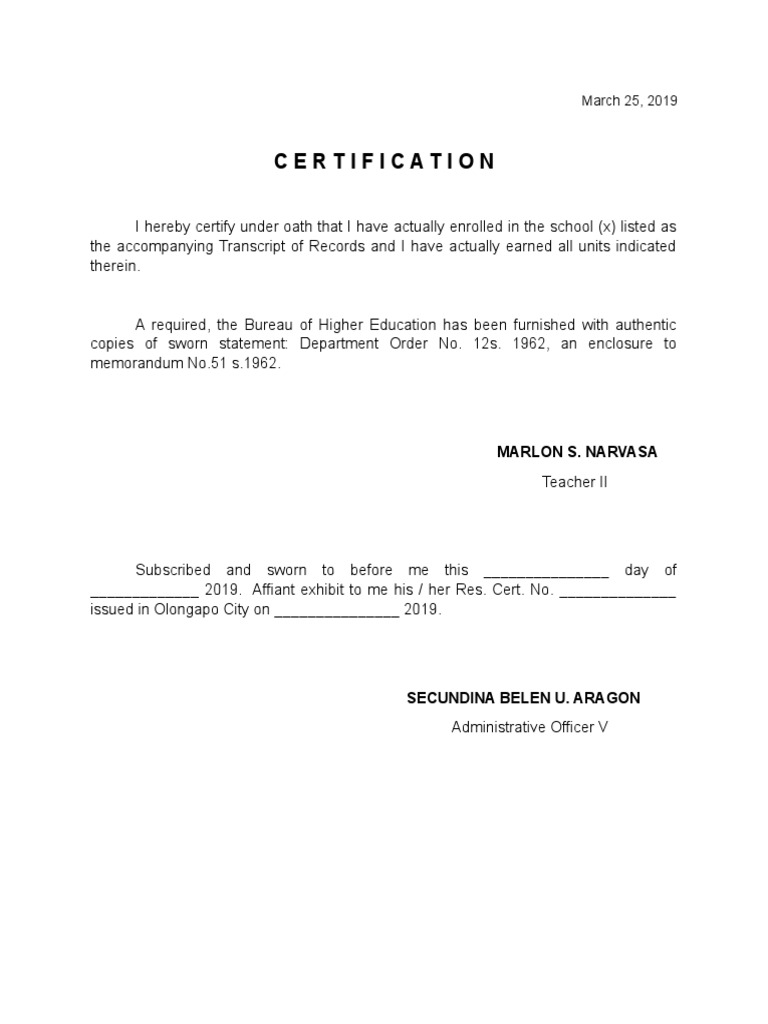 March 25, 2019

C E R T I F I C A T I O N

I hereby certify under oath that I have actually enrolled in the school (x) listed as the accompanying Transcript of Records and I have actually earned all units indicated therein.

A required, the Bureau of Higher Education has been furnished with authentic copies of sworn statement: Department Order No. 12s. 1962, an enclosure to memorandum No.51 s.1962.

MARLON S. NARVASA
Teacher II

Subscribed and sworn to before me this _______________ day of _____________ 2019. Affiant exhibit to me his / her Res. Cert. No. ______________ issued in Olongapo City on _______________ 2019.

SECUNDINA BELEN U. ARAGON
Administrative Officer V